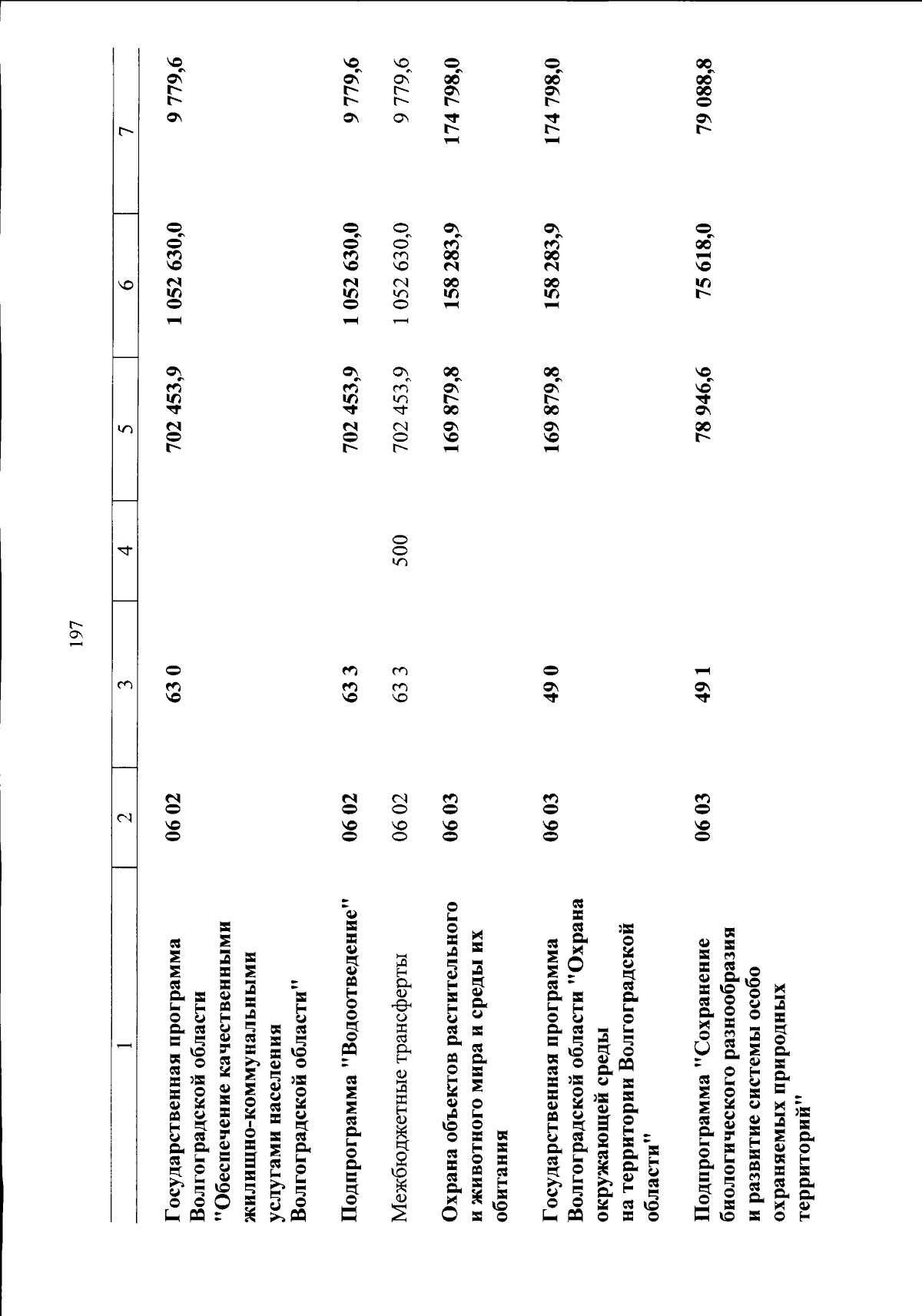 197

| 1 | 2 | 3 | 4 | 5 | 6 | 7 |
|---|---|---|---|---|---|---|
| Государственная программа Волгоградской области "Обеспечение качественными жилищно-коммунальными услугами населения Волгоградской области" | 06 02 | 63 0 | | 702 453,9 | 1 052 630,0 | 9 779,6 |
| Подпрограмма "Водоотведение" | 06 02 | 63 3 | | 702 453,9 | 1 052 630,0 | 9 779,6 |
| Межбюджетные трансферты | 06 02 | 63 3 | 500 | 702 453,9 | 1 052 630,0 | 9 779,6 |
| Охрана объектов растительного и животного мира и среды их обитания | 06 03 | | | 169 879,8 | 158 283,9 | 174 798,0 |
| Государственная программа Волгоградской области "Охрана окружающей среды на территории Волгоградской области" | 06 03 | 49 0 | | 169 879,8 | 158 283,9 | 174 798,0 |
| Подпрограмма "Сохранение биологического разнообразия и развитие системы особо охраняемых природных территорий" | 06 03 | 49 1 | | 78 946,6 | 75 618,0 | 79 088,8 |